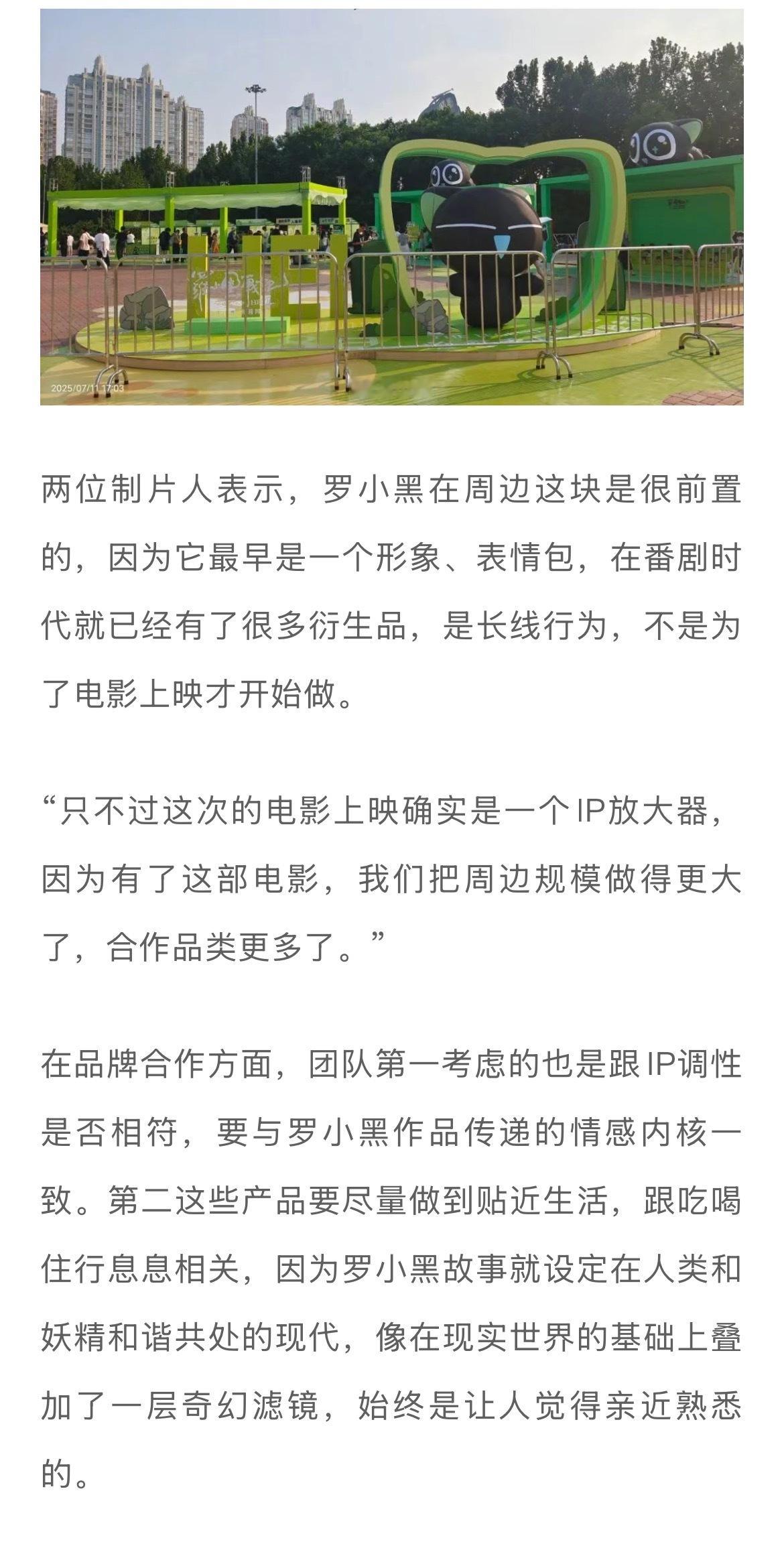 2025/07/11 17:03

两位制片人表示，罗小黑在周边这块是很前置的，因为它最早是一个形象、表情包，在番剧时代就已经有了很多衍生品，是长线行为，不是为了电影上映才开始做。

“只不过这次的电影上映确实是一个IP放大器，因为有了这部电影，我们把周边规模做得更大了，合作品类更多了。”

在品牌合作方面，团队第一考虑的也是跟IP调性是否相符，要与罗小黑作品传递的情感内核一致。第二这些产品要尽量做到贴近生活，跟吃喝住行息息相关，因为罗小黑故事就设定在人类和妖精和谐共处的现代，像在现实世界的基础上叠加了一层奇幻滤镜，始终是让人觉得亲近熟悉的。